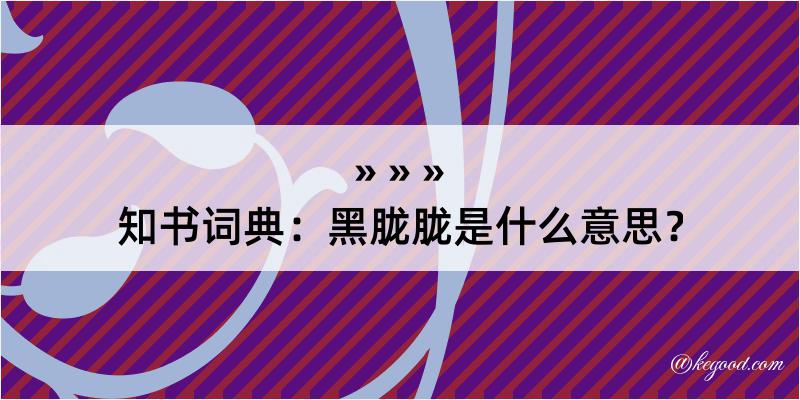 » » »
知书词典：黑胧胧是什么意思？

@kegood.com